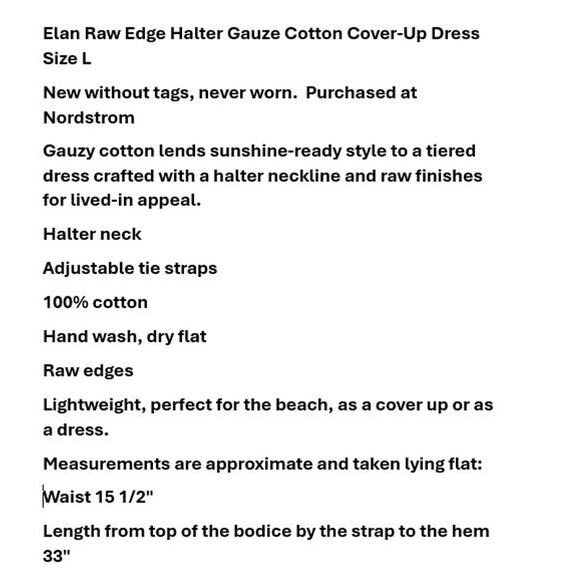 Elan Raw Edge Halter Gauze Cotton Cover-Up Dress Size L

New without tags, never worn.  Purchased at Nordstrom

Gauzy cotton lends sunshine-ready style to a tiered dress crafted with a halter neckline and raw finishes for lived-in appeal.

Halter neck

Adjustable tie straps

100% cotton

Hand wash, dry flat

Raw edges

Lightweight, perfect for the beach, as a cover up or as a dress.

Measurements are approximate and taken lying flat:

Waist 15 1/2"

Length from top of the bodice by the strap to the hem 33"